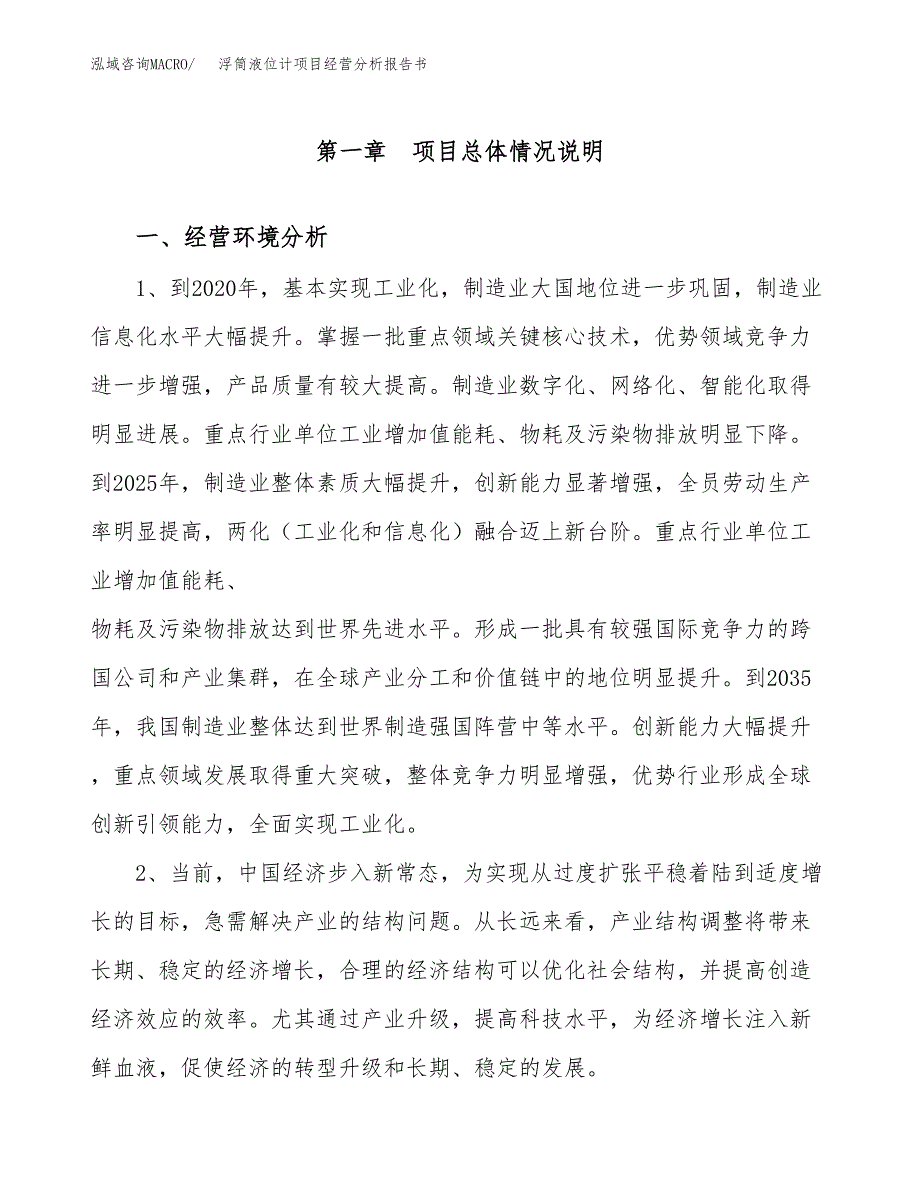 泓域咨询MACRO/　浮筒液位计项目经营分析报告书

第一章　项目总体情况说明

一、经营环境分析

1、到2020年，基本实现工业化，制造业大国地位进一步巩固，制造业信息化水平大幅提升。掌握一批重点领域关键核心技术，优势领域竞争力进一步增强，产品质量有较大提高。制造业数字化、网络化、智能化取得明显进展。重点行业单位工业增加值能耗、物耗及污染物排放明显下降。到2025年，制造业整体素质大幅提升，创新能力显著增强，全员劳动生产率明显提高，两化（工业化和信息化）融合迈上新台阶。重点行业单位工业增加值能耗、

物耗及污染物排放达到世界先进水平。形成一批具有较强国际竞争力的跨国公司和产业集群，在全球产业分工和价值链中的地位明显提升。到2035年，我国制造业整体达到世界制造强国阵营中等水平。创新能力大幅提升，重点领域发展取得重大突破，整体竞争力明显增强，优势行业形成全球创新引领能力，全面实现工业化。

2、当前，中国经济步入新常态，为实现从过度扩张平稳着陆到适度增长的目标，急需解决产业的结构问题。从长远来看，产业结构调整将带来长期、稳定的经济增长，合理的经济结构可以优化社会结构，并提高创造经济效应的效率。尤其通过产业升级，提高科技水平，为经济增长注入新鲜血液，促使经济的转型升级和长期、稳定的发展。